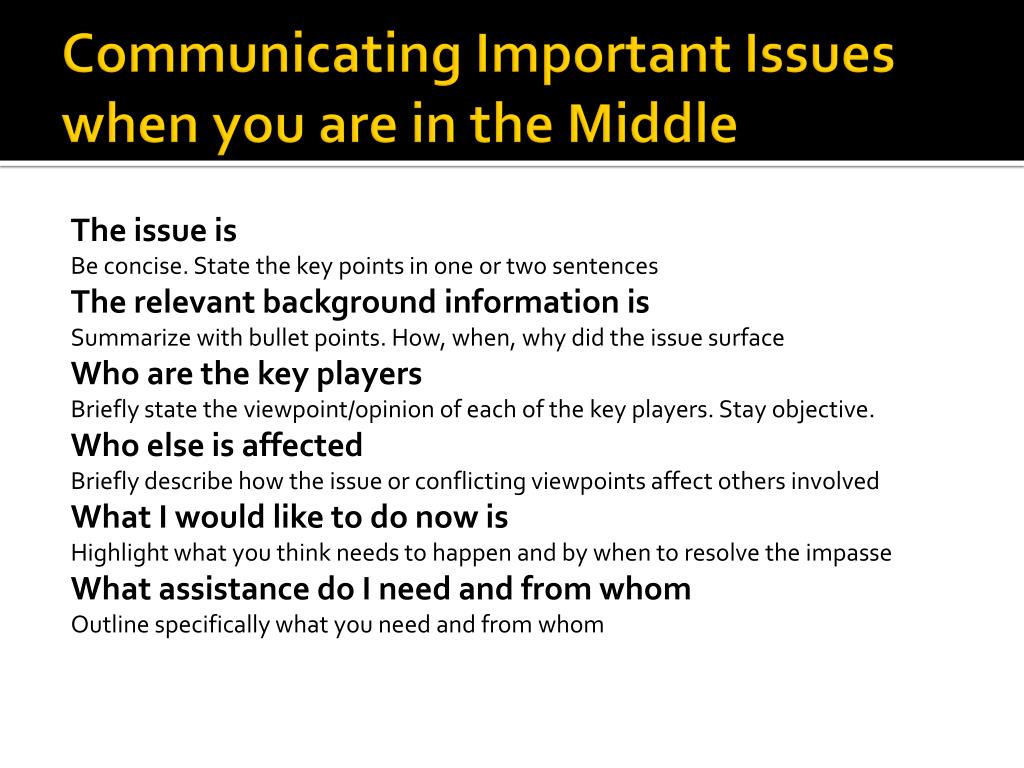 Communicating Important Issues when you are in the Middle

The issue is
Be concise. State the key points in one or two sentences
The relevant background information is
Summarize with bullet points. How, when, why did the issue surface
Who are the key players
Briefly state the viewpoint/opinion of each of the key players. Stay objective.
Who else is affected
Briefly describe how the issue or conflicting viewpoints affect others involved
What I would like to do now is
Highlight what you think needs to happen and by when to resolve the impasse
What assistance do I need and from whom
Outline specifically what you need and from whom